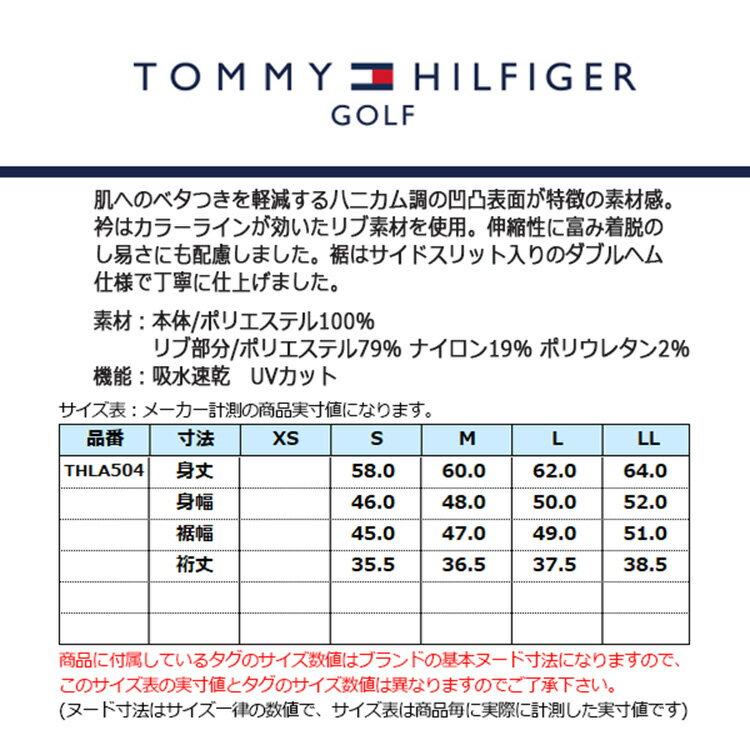 TOMMY HILFIGER
GOLF

肌へのベタつきを軽減するハニカム調の凹凸表面が特徴の素材感。衿はカラーラインが効いたリブ素材を使用。伸縮性に富み着脱のし易さにも配慮しました。裾はサイドスリット入りのダブルヘム仕様で丁寧に仕上げました。

素材：本体/ポリエステル100%
リブ部分/ポリエステル79% ナイロン19% ポリウレタン2%
機能：吸水速乾 UVカット

サイズ表：メーカー計測の商品実寸値になります。

| 品番 | 寸法 | XS | S | M | L | LL |
|---|---|---|---|---|---|---|
| THLA504 | 身丈 |  | 58.0 | 60.0 | 62.0 | 64.0 |
|  | 身幅 |  | 46.0 | 48.0 | 50.0 | 52.0 |
|  | 裾幅 |  | 45.0 | 47.0 | 49.0 | 51.0 |
|  | 裄丈 |  | 35.5 | 36.5 | 37.5 | 38.5 |
|  |  |  |  |  |  |  |
|  |  |  |  |  |  |  |

商品に付属しているタグのサイズ数値はブランドの基本ヌード寸法になりますので、このサイズ表の実寸値とタグのサイズ数値は異なりますのでご了承下さい。
(ヌード寸法はサイズ一律の数値で、サイズ表は商品毎に実際に計測した実寸値です)